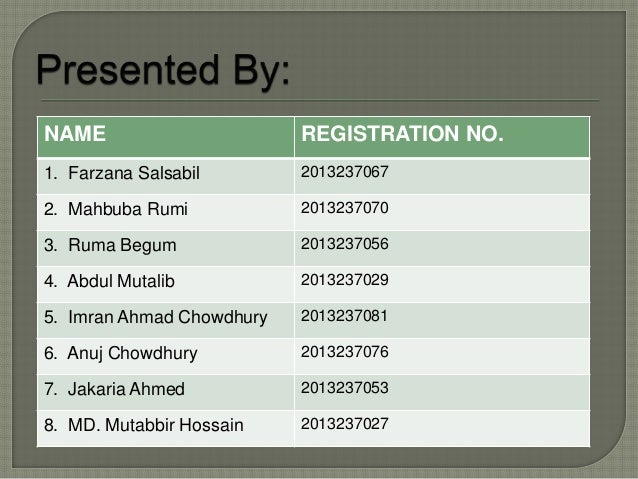 Presented By:

| NAME | REGISTRATION NO. |
|---|---|
| 1. Farzana Salsabil | 2013237067 |
| 2. Mahbuba Rumi | 2013237070 |
| 3. Ruma Begum | 2013237056 |
| 4. Abdul Mutalib | 2013237029 |
| 5. Imran Ahmad Chowdhury | 2013237081 |
| 6. Anuj Chowdhury | 2013237076 |
| 7. Jakaria Ahmed | 2013237053 |
| 8. MD. Mutabbir Hossain | 2013237027 |